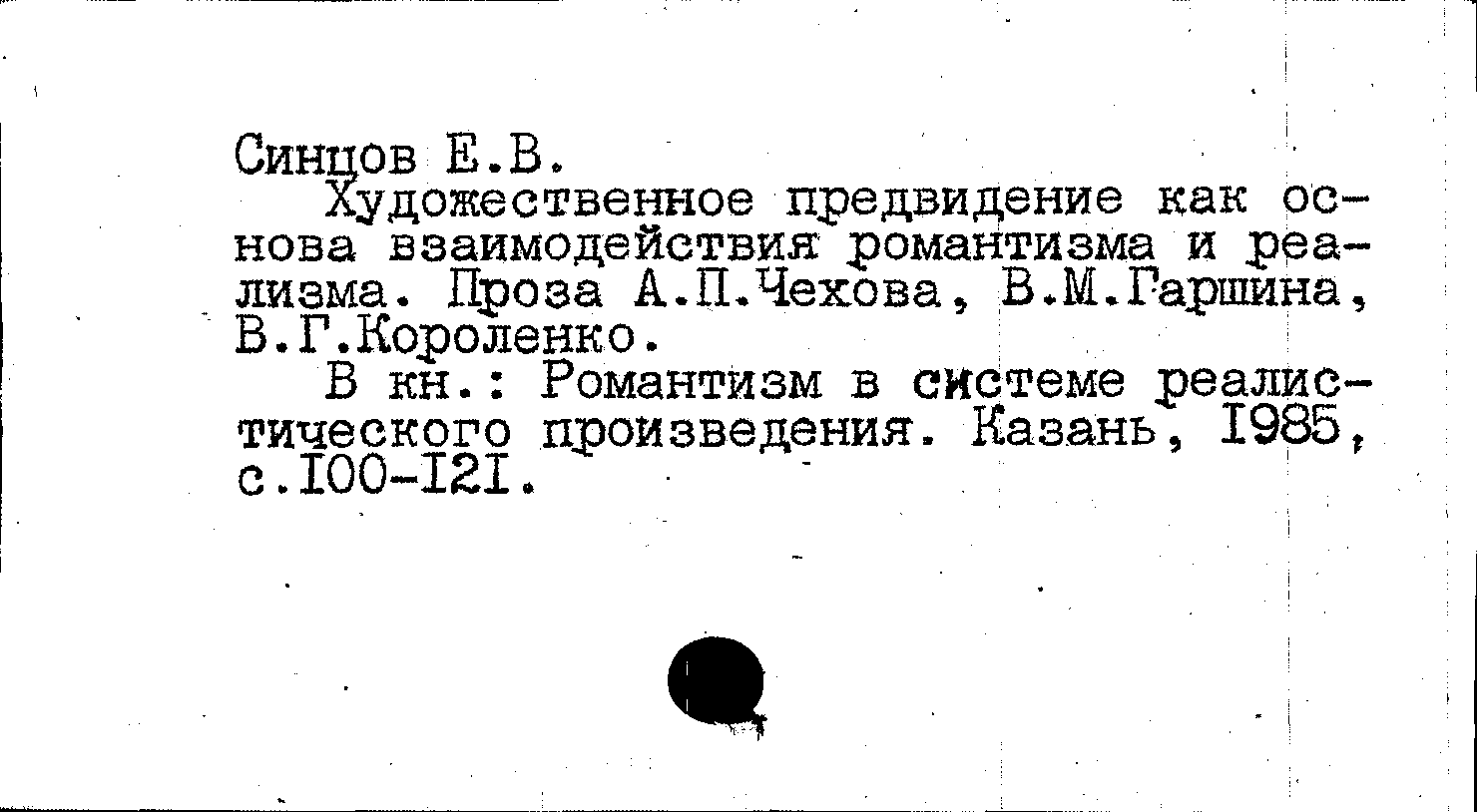 Синцов Е.В.

Художественное предвидение как основа взаимодействия романтизма и реализма. Проза А.П.Чехова, В.М.Гаршина, В.Г.Короленко.

В кн.: Романтизм в системе реалистического произведения. Казань, I985, с.I00-I2I.